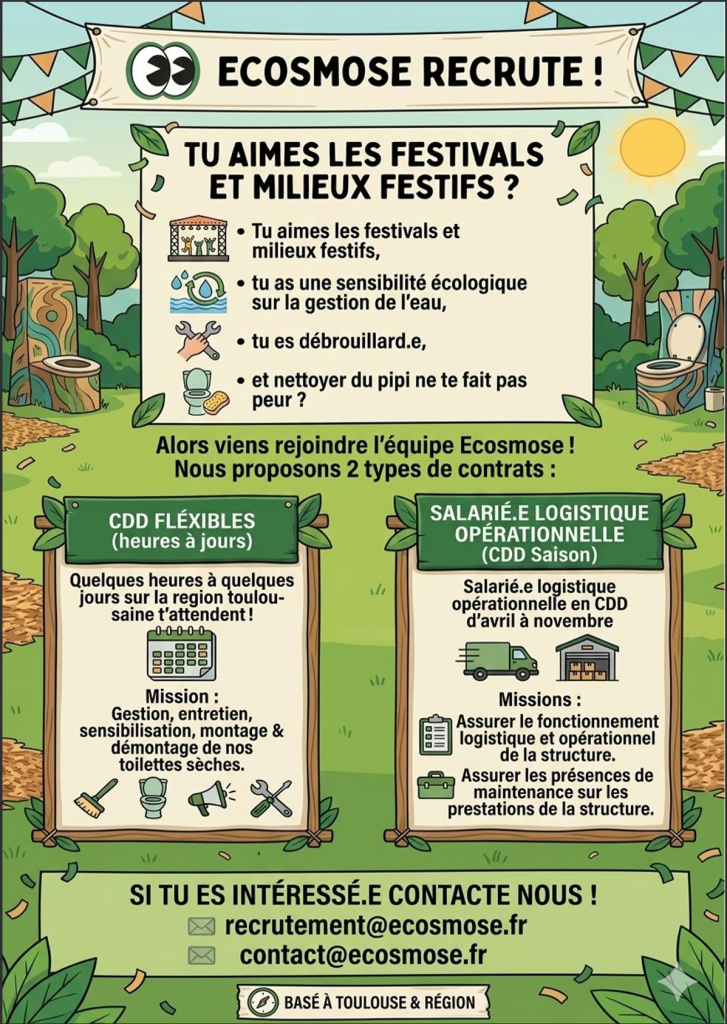 ECOSMOSE RECRUTE !

TU AIMES LES FESTIVALS ET MILIEUX FESTIFS ?

• Tu aimes les festivals et milieux festifs,

• tu as une sensibilité écologique sur la gestion de l'eau,

• tu es débrouillard.e,

• et nettoyer du pipi ne te fait pas peur ?

Alors viens rejoindre l'équipe Ecosmose ! Nous proposons 2 types de contrats :

CDD FLÉXIBLES (heures à jours)

Quelques heures à quelques jours sur la region toulousaine t'attendent !

Mission : Gestion, entretien, sensibilisation, montage & démontage de nos toilettes sèches.

SALARIÉ.E LOGISTIQUE OPÉRATIONNELLE (CDD Saison)

Salarié.e logistique opérationnelle en CDD d'avril à novembre

Missions :
Assurer le fonctionnement logistique et opérationnel de la structure.
Assurer les présences de maintenance sur les prestations de la structure.

SI TU ES INTÉRESSÉ.E CONTACTE NOUS !
recrutement@ecosmose.fr
contact@ecosmose.fr

BASÉ À TOULOUSE & RÉGION